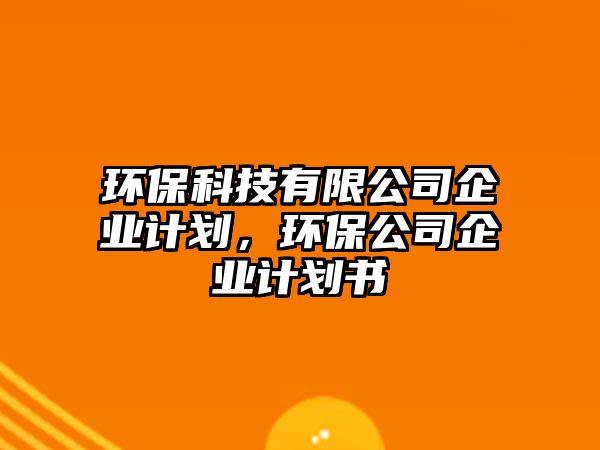 环保科技有限公司企业计划，环保公司企业计划书